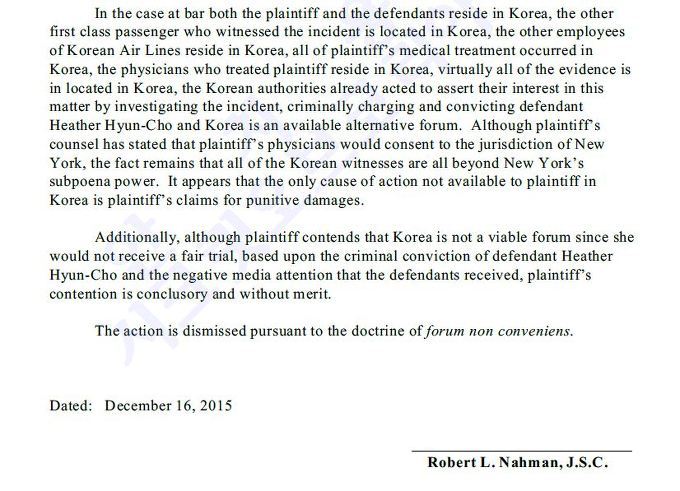 In the case at bar both the plaintiff and the defendants reside in Korea, the other first class passenger who witnessed the incident is located in Korea, the other employees of Korean Air Lines reside in Korea, all of plaintiff's medical treatment occurred in Korea, the physicians who treated plaintiff reside in Korea, virtually all of the evidence is in located in Korea, the Korean authorities already acted to assert their interest in this matter by investigating the incident, criminally charging and convicting defendant Heather Hyun-Cho and Korea is an available alternative forum. Although plaintiff's counsel has stated that plaintiff's physicians would consent to the jurisdiction of New York, the fact remains that all of the Korean witnesses are all beyond New York's subpoena power. It appears that the only cause of action not available to plaintiff in Korea is plaintiff's claims for punitive damages.

Additionally, although plaintiff contends that Korea is not a viable forum since she would not receive a fair trial, based upon the criminal conviction of defendant Heather Hyun-Cho and the negative media attention that the defendants received, plaintiff's contention is conclusory and without merit.

The action is dismissed pursuant to the doctrine of forum non conveniens.

Dated: December 16, 2015

Robert L. Nahman, J.S.C.